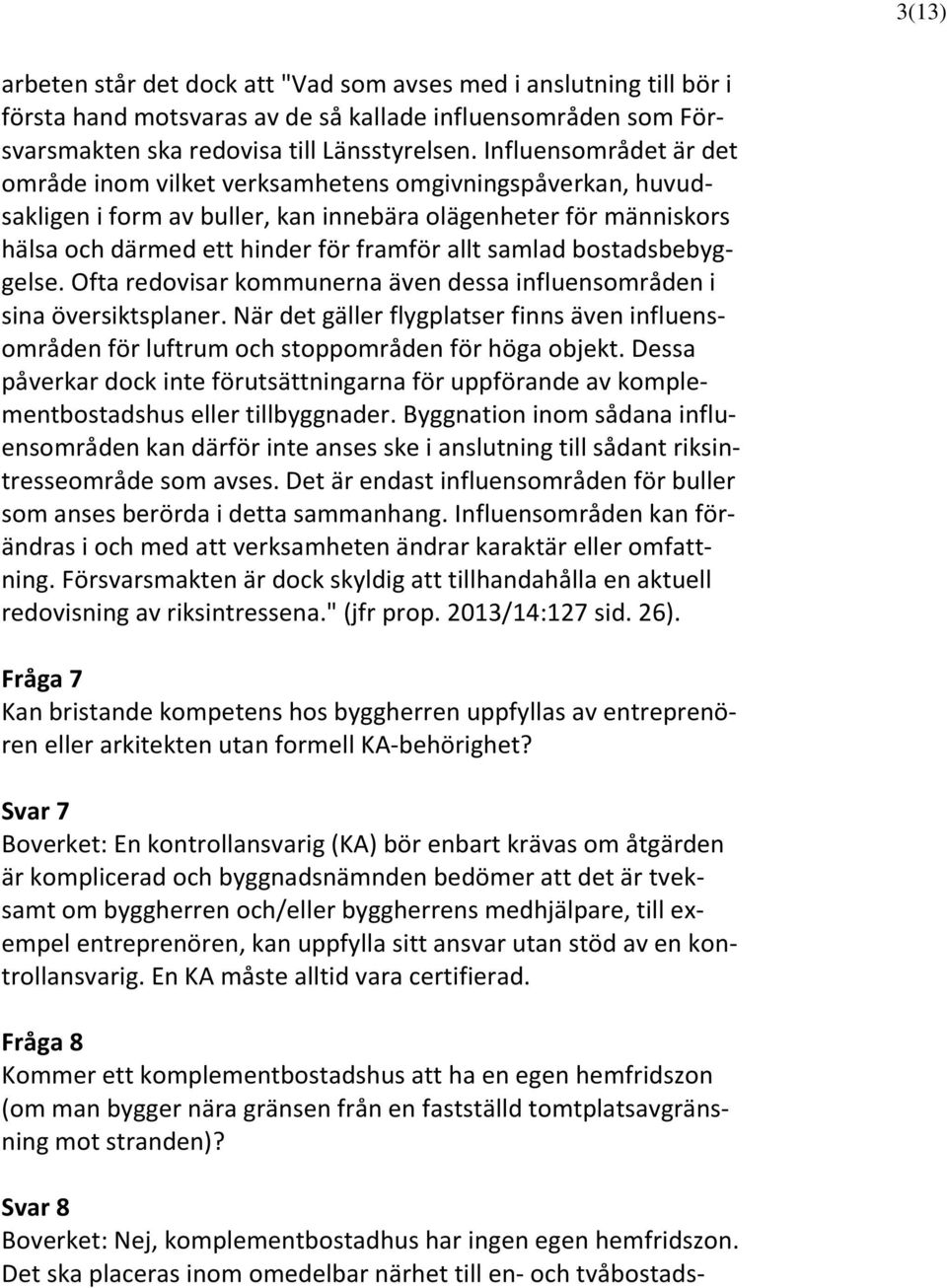 3(13)

arbeten står det dock att "Vad som avses med i anslutning till bör i första hand motsvaras av de så kallade influensområden som Försvarsmakten ska redovisa till Länsstyrelsen. Influensområdet är det område inom vilket verksamhetens omgivningspåverkan, huvudsakligen i form av buller, kan innebära olägenheter för människors hälsa och därmed ett hinder för framför allt samlad bostadsbebyggelse. Ofta redovisar kommunerna även dessa influensområden i sina översiktsplaner. När det gäller flygplatser finns även influensområden för luftrum och stoppområden för höga objekt. Dessa påverkar dock inte förutsättningarna för uppförande av komplementbostadshus eller tillbyggnader. Byggnation inom sådana influensområden kan därför inte anses ske i anslutning till sådant riksintresseområde som avses. Det är endast influensområden för buller som anses berörda i detta sammanhang. Influensområden kan förändras i och med att verksamheten ändrar karaktär eller omfattning. Försvarsmakten är dock skyldig att tillhandahålla en aktuell redovisning av riksintressena." (jfr prop. 2013/14:127 sid. 26).

Fråga 7
Kan bristande kompetens hos byggherren uppfyllas av entreprenören eller arkitekten utan formell KA-behörighet?

Svar 7
Boverket: En kontrollansvarig (KA) bör enbart krävas om åtgärden är komplicerad och byggnadsnämnden bedömer att det är tveksamt om byggherren och/eller byggherrens medhjälpare, till exempel entreprenören, kan uppfylla sitt ansvar utan stöd av en kontrollansvarig. En KA måste alltid vara certifierad.

Fråga 8
Kommer ett komplementbostadshus att ha en egen hemfridszon (om man bygger nära gränsen från en fastställd tomtplatsavgränsning mot stranden)?

Svar 8
Boverket: Nej, komplementbostadhus har ingen egen hemfridszon. Det ska placeras inom omedelbar närhet till en- och tvåbostads-